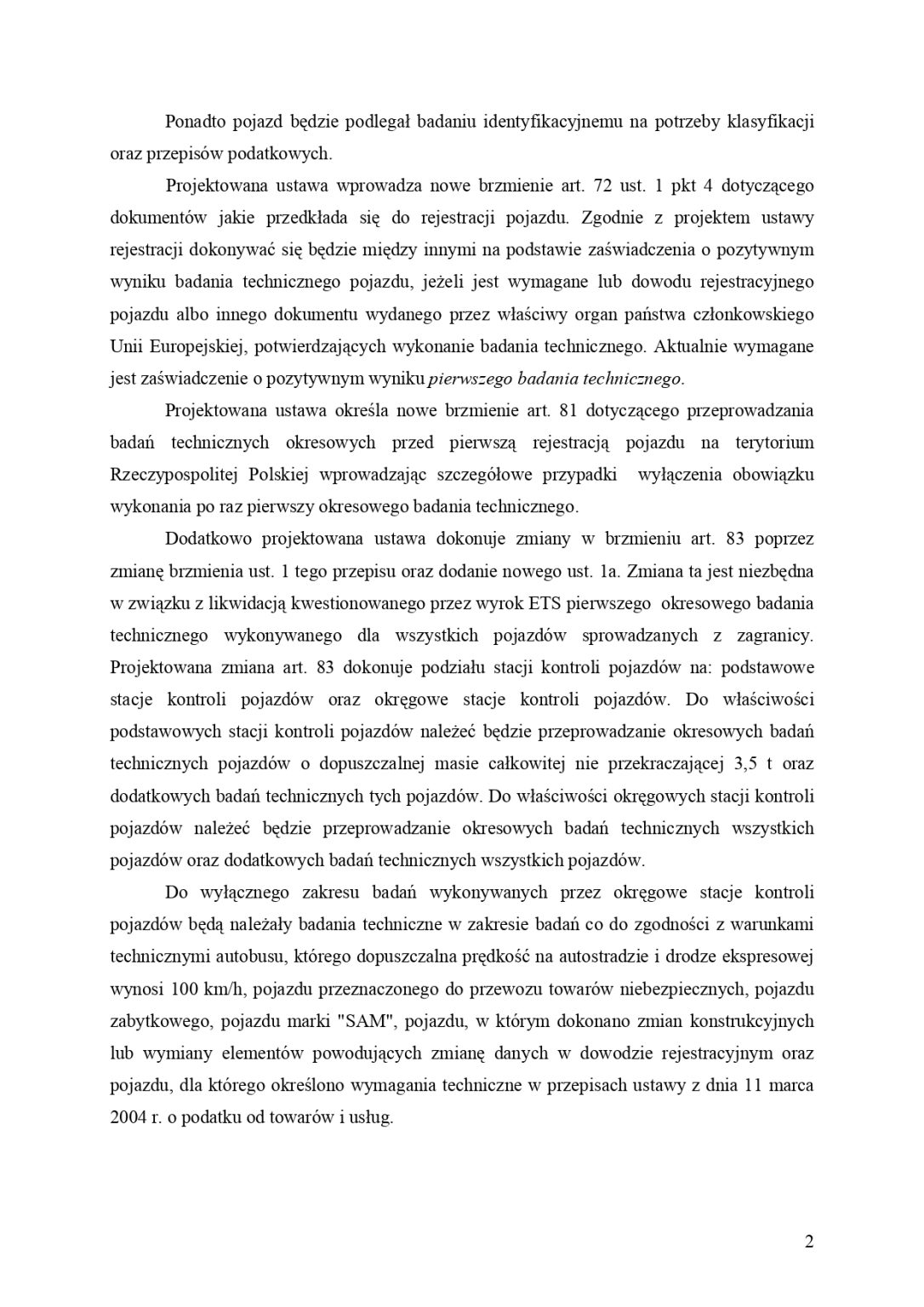 Ponadto pojazd będzie podlegał badaniu identyfikacyjnemu na potrzeby klasyfikacji oraz przepisów podatkowych.

Projektowana ustawa wprowadza nowe brzmienie art. 72 ust. 1 pkt 4 dotyczącego dokumentów jakie przedkłada się do rejestracji pojazdu. Zgodnie z projektem ustawy rejestracji dokonywać się będzie między innymi na podstawie zaświadczenia o pozytywnym wyniku badania technicznego pojazdu, jeżeli jest wymagane lub dowodu rejestracyjnego pojazdu albo innego dokumentu wydanego przez właściwy organ państwa członkowskiego Unii Europejskiej, potwierdzających wykonanie badania technicznego. Aktualnie wymagane jest zaświadczenie o pozytywnym wyniku pierwszego badania technicznego.

Projektowana ustawa określa nowe brzmienie art. 81 dotyczącego przeprowadzania badań technicznych okresowych przed pierwszą rejestracją pojazdu na terytorium Rzeczypospolitej Polskiej wprowadzając szczegółowe przypadki wyłączenia obowiązku wykonania po raz pierwszy okresowego badania technicznego.

Dodatkowo projektowana ustawa dokonuje zmiany w brzmieniu art. 83 poprzez zmianę brzmienia ust. 1 tego przepisu oraz dodanie nowego ust. 1a. Zmiana ta jest niezbędna w związku z likwidacją kwestionowanego przez wyrok ETS pierwszego okresowego badania technicznego wykonywanego dla wszystkich pojazdów sprowadzanych z zagranicy. Projektowana zmiana art. 83 dokonuje podziału stacji kontroli pojazdów na: podstawowe stacje kontroli pojazdów oraz okręgowe stacje kontroli pojazdów. Do właściwości podstawowych stacji kontroli pojazdów należeć będzie przeprowadzanie okresowych badań technicznych pojazdów o dopuszczalnej masie całkowitej nie przekraczającej 3,5 t oraz dodatkowych badań technicznych tych pojazdów. Do właściwości okręgowych stacji kontroli pojazdów należeć będzie przeprowadzanie okresowych badań technicznych wszystkich pojazdów oraz dodatkowych badań technicznych wszystkich pojazdów.

Do wyłącznego zakresu badań wykonywanych przez okręgowe stacje kontroli pojazdów będą należały badania techniczne w zakresie badań co do zgodności z warunkami technicznymi autobusu, którego dopuszczalna prędkość na autostradzie i drodze ekspresowej wynosi 100 km/h, pojazdu przeznaczonego do przewozu towarów niebezpiecznych, pojazdu zabytkowego, pojazdu marki "SAM", pojazdu, w którym dokonano zmian konstrukcyjnych lub wymiany elementów powodujących zmianę danych w dowodzie rejestracyjnym oraz pojazdu, dla którego określono wymagania techniczne w przepisach ustawy z dnia 11 marca 2004 r. o podatku od towarów i usług.

2